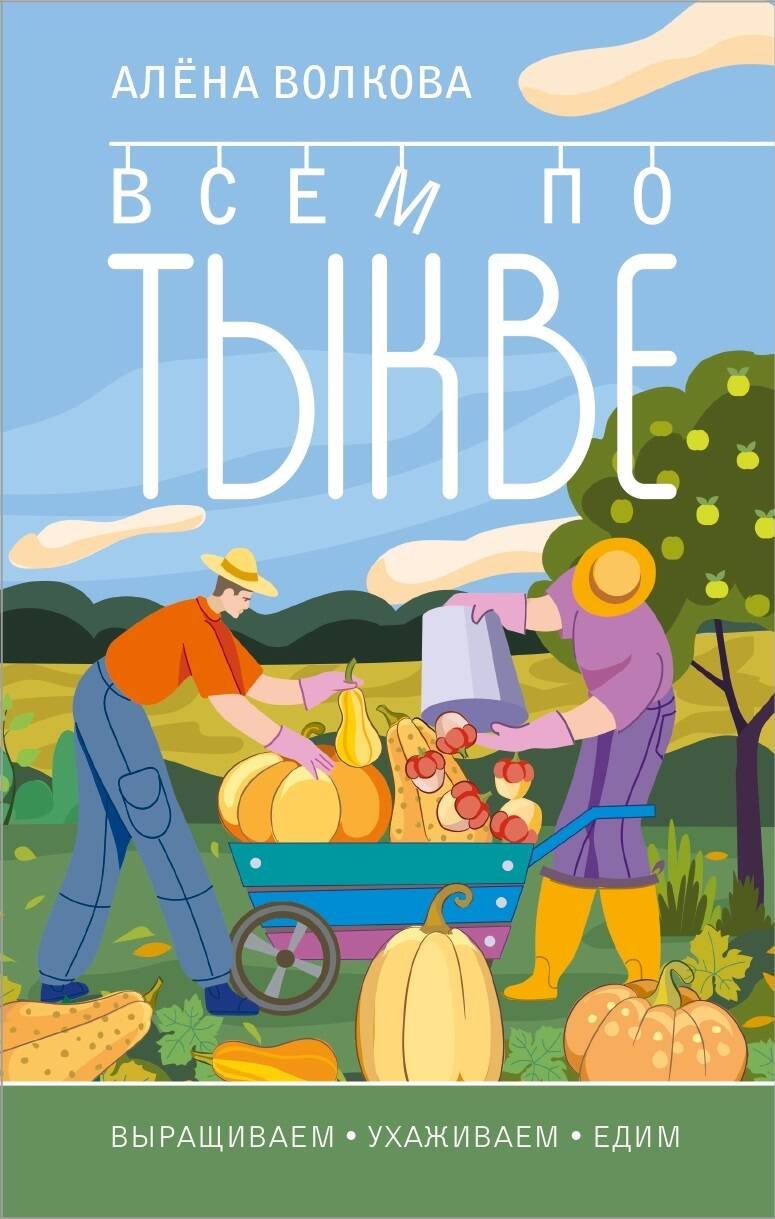 АЛЁНА ВОЛКОВА

ВСЕМ ПО
ТЫКВЕ

ВЫРАЩИВАЕМ • УХАЖИВАЕМ • ЕДИМ